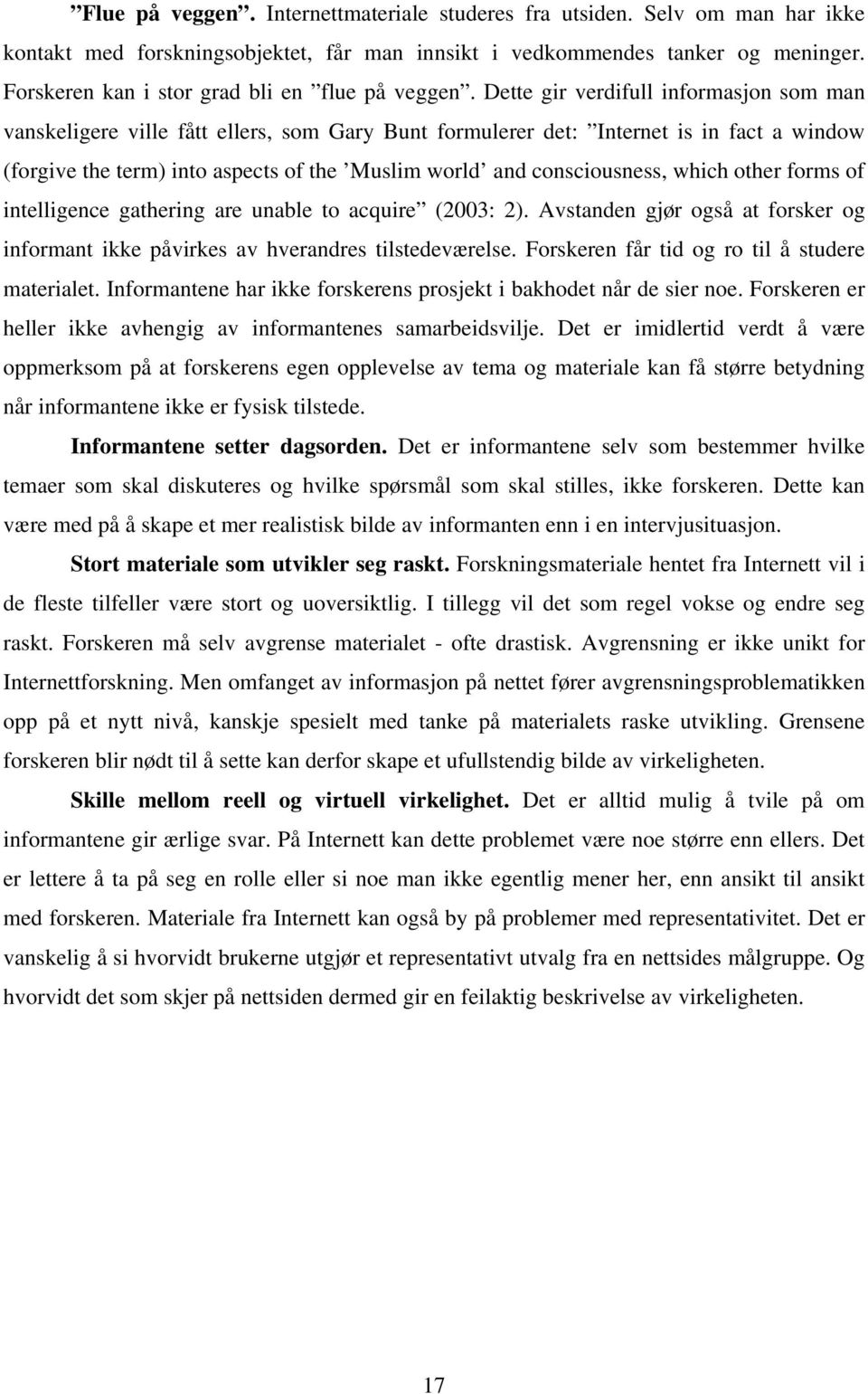 ”Flue på veggen”. Internettmateriale studeres fra utsiden. Selv om man har ikke kontakt med forskningsobjektet, får man innsikt i vedkommendes tanker og meninger. Forskeren kan i stor grad bli en ”flue på veggen”. Dette gir verdifull informasjon som man vanskeligere ville fått ellers, som Gary Bunt formulerer det: ”Internet is in fact a window (forgive the term) into aspects of the ’Muslim world’ and consciousness, which other forms of intelligence gathering are unable to acquire” (2003: 2). Avstanden gjør også at forsker og informant ikke påvirkes av hverandres tilstedeværelse. Forskeren får tid og ro til å studere materialet. Informantene har ikke forskerens prosjekt i bakhodet når de sier noe. Forskeren er heller ikke avhengig av informantenes samarbeidsvilje. Det er imidlertid verdt å være oppmerksom på at forskerens egen opplevelse av tema og materiale kan få større betydning når informantene ikke er fysisk tilstede.

Informantene setter dagsorden. Det er informantene selv som bestemmer hvilke temaer som skal diskuteres og hvilke spørsmål som skal stilles, ikke forskeren. Dette kan være med på å skape et mer realistisk bilde av informanten enn i en intervjusituasjon.

Stort materiale som utvikler seg raskt. Forskningsmateriale hentet fra Internett vil i de fleste tilfeller være stort og uoversiktlig. I tillegg vil det som regel vokse og endre seg raskt. Forskeren må selv avgrense materialet - ofte drastisk. Avgrensning er ikke unikt for Internettforskning. Men omfanget av informasjon på nettet fører avgrensningsproblematikken opp på et nytt nivå, kanskje spesielt med tanke på materialets raske utvikling. Grensene forskeren blir nødt til å sette kan derfor skape et ufullstendig bilde av virkeligheten.

Skille mellom reell og virtuell virkelighet. Det er alltid mulig å tvile på om informantene gir ærlige svar. På Internett kan dette problemet være noe større enn ellers. Det er lettere å ta på seg en rolle eller si noe man ikke egentlig mener her, enn ansikt til ansikt med forskeren. Materiale fra Internett kan også by på problemer med representativitet. Det er vanskelig å si hvorvidt brukerne utgjør et representativt utvalg fra en nettsides målgruppe. Og hvorvidt det som skjer på nettsiden dermed gir en feilaktig beskrivelse av virkeligheten.

17